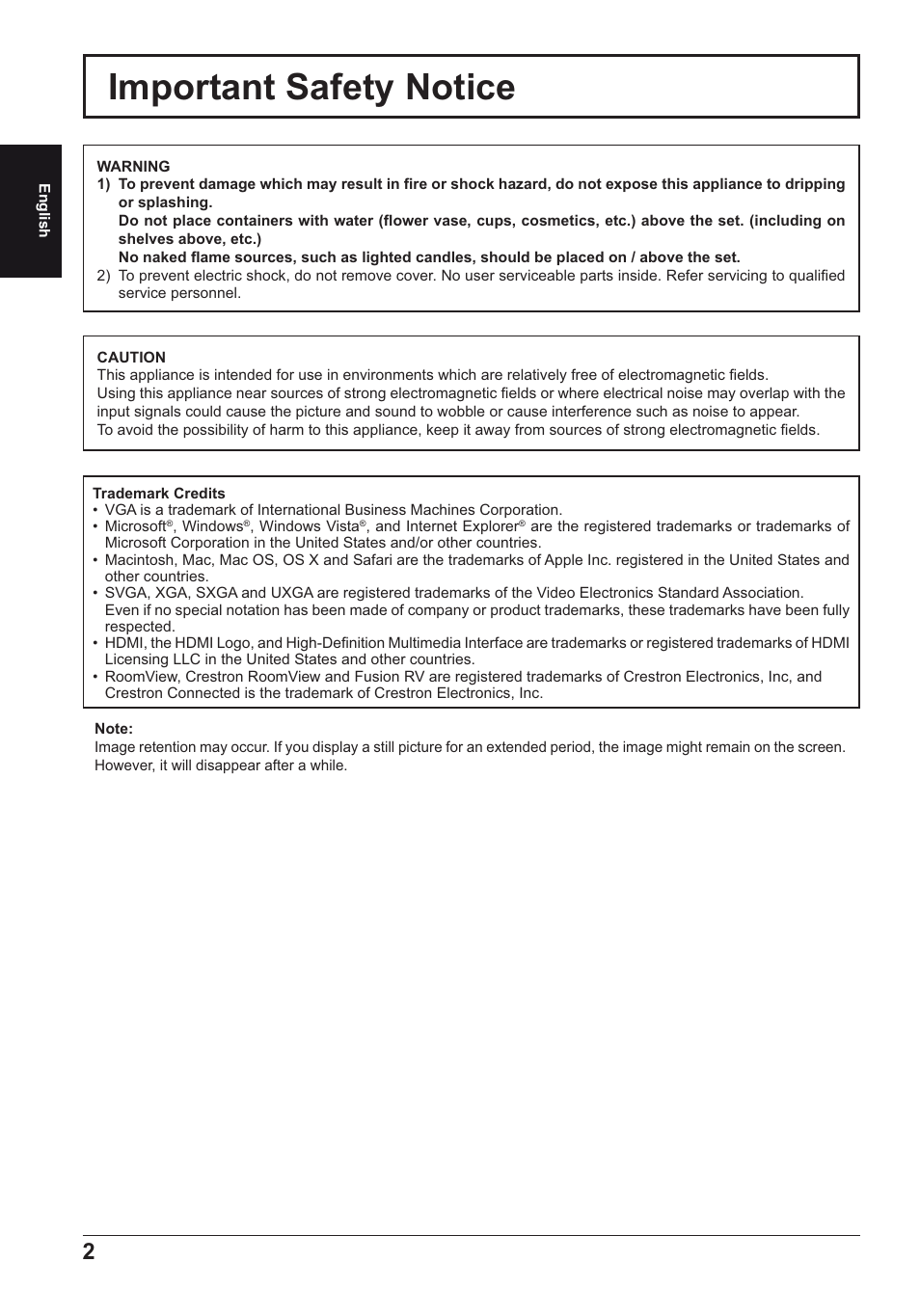 Important Safety Notice

English

WARNING
1) To prevent damage which may result in fire or shock hazard, do not expose this appliance to dripping or splashing.
Do not place containers with water (flower vase, cups, cosmetics, etc.) above the set. (including on shelves above, etc.)
No naked flame sources, such as lighted candles, should be placed on / above the set.
2) To prevent electric shock, do not remove cover. No user serviceable parts inside. Refer servicing to qualified service personnel.

CAUTION
This appliance is intended for use in environments which are relatively free of electromagnetic fields.
Using this appliance near sources of strong electromagnetic fields or where electrical noise may overlap with the input signals could cause the picture and sound to wobble or cause interference such as noise to appear.
To avoid the possibility of harm to this appliance, keep it away from sources of strong electromagnetic fields.

Trademark Credits
• VGA is a trademark of International Business Machines Corporation.
• Microsoft®, Windows®, Windows Vista®, and Internet Explorer® are the registered trademarks or trademarks of Microsoft Corporation in the United States and/or other countries.
• Macintosh, Mac, Mac OS, OS X and Safari are the trademarks of Apple Inc. registered in the United States and other countries.
• SVGA, XGA, SXGA and UXGA are registered trademarks of the Video Electronics Standard Association.
Even if no special notation has been made of company or product trademarks, these trademarks have been fully respected.
• HDMI, the HDMI Logo, and High-Definition Multimedia Interface are trademarks or registered trademarks of HDMI Licensing LLC in the United States and other countries.
• RoomView, Crestron RoomView and Fusion RV are registered trademarks of Crestron Electronics, Inc, and Crestron Connected is the trademark of Crestron Electronics, Inc.

Note:
Image retention may occur. If you display a still picture for an extended period, the image might remain on the screen. However, it will disappear after a while.

2